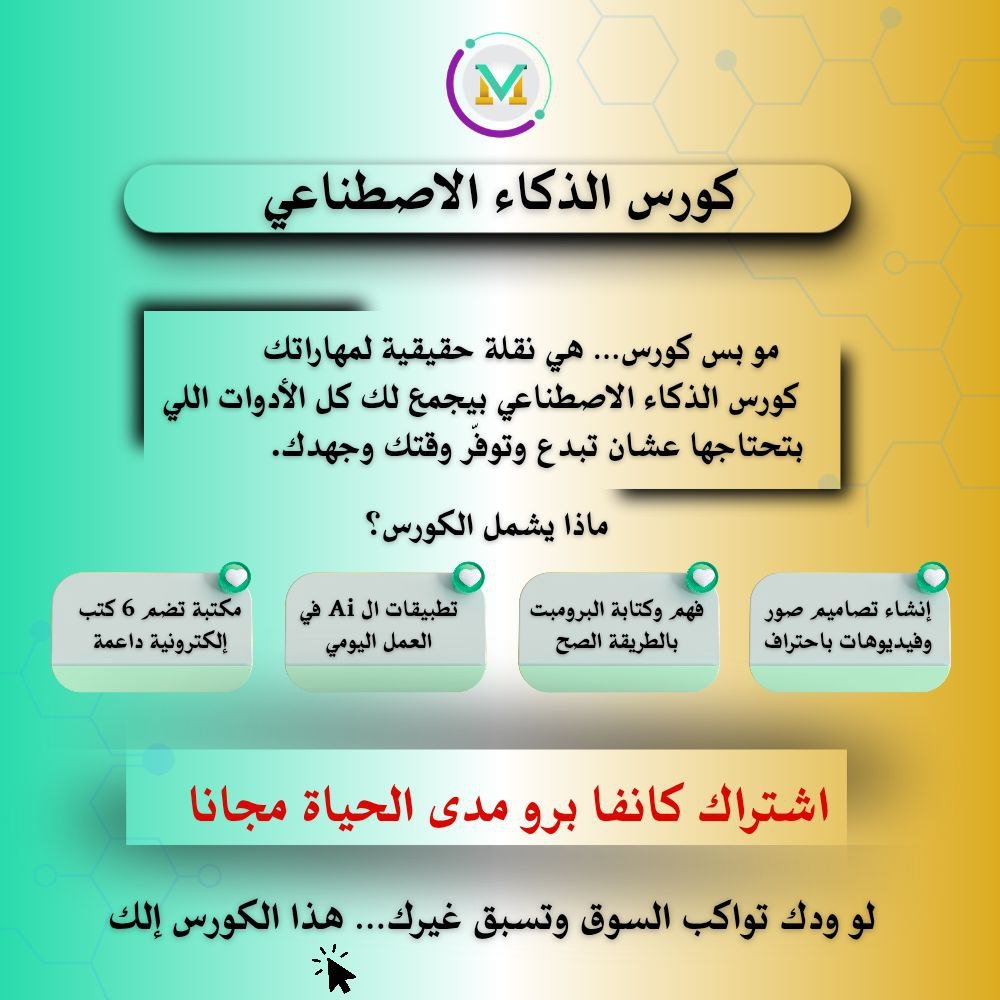 M

كورس الذكاء الاصطناعي

مو بس كورس... هي نقلة حقيقية لمهاراتك
كورس الذكاء الاصطناعي بيجمع لك كل الأدوات اللي بتحتاجها عشان تبدع وتوفّر وقتك وجهدك.

ماذا يشمل الكورس؟

إنشاء تصاميم صور وفيديوهات باحتراف

فهم وكتابة البرومبت بالطريقة الصح

تطبيقات ال Ai في العمل اليومي

مكتبة تضم 6 كتب إلكترونية داعمة

اشتراك كانفا برو مدى الحياة مجانا

لو ودك تواكب السوق وتسبق غيرك... هذا الكورس إلك